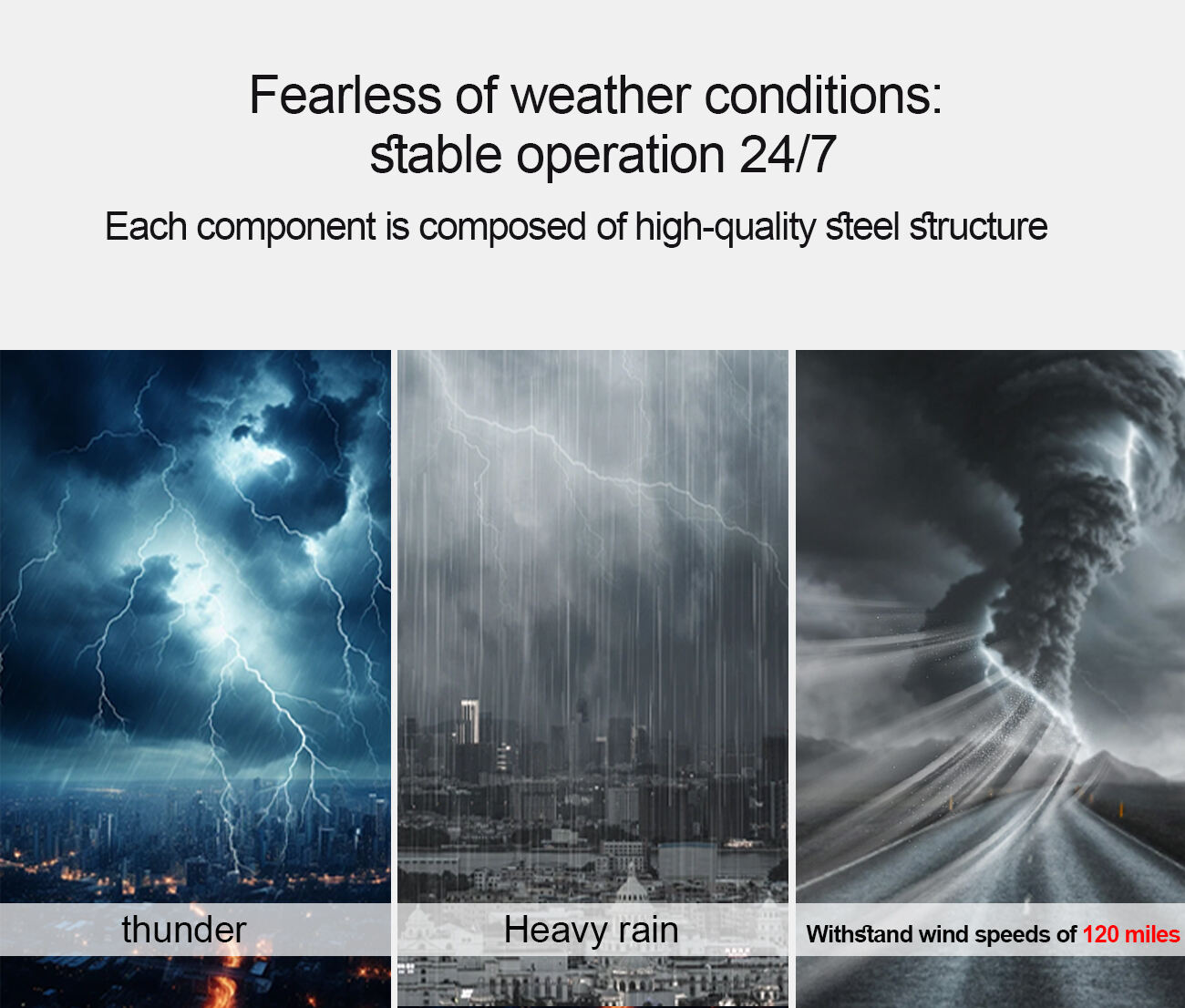 Fearless of weather conditions:
stable operation 24/7

Each component is composed of high-quality steel structure

thunder

Heavy rain

Withstand wind speeds of 120 miles